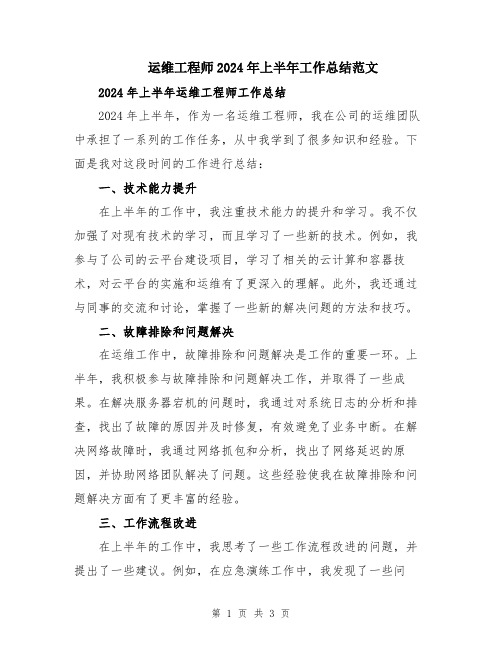 运维工程师2024年上半年工作总结范文

2024年上半年运维工程师工作总结

2024年上半年，作为一名运维工程师，我在公司的运维团队中承担了一系列的工作任务，从中我学到了很多知识和经验。下面是我对这段时间的工作进行总结：

一、技术能力提升

在上半年的工作中，我注重技术能力的提升和学习。我不仅加强了对现有技术的学习，而且学习了一些新的技术。例如，我参与了公司的云平台建设项目，学习了相关的云计算和容器技术，对云平台的实施和运维有了更深入的理解。此外，我还通过与同事的交流和讨论，掌握了一些新的解决问题的方法和技巧。

二、故障排除和问题解决

在运维工作中，故障排除和问题解决是工作的重要一环。上半年，我积极参与故障排除和问题解决工作，并取得了一些成果。在解决服务器宕机的问题时，我通过对系统日志的分析和排查，找出了故障的原因并及时修复，有效避免了业务中断。在解决网络故障时，我通过网络抓包和分析，找出了网络延迟的原因，并协助网络团队解决了问题。这些经验使我在故障排除和问题解决方面有了更丰富的经验。

三、工作流程改进

在上半年的工作中，我思考了一些工作流程改进的问题，并提出了一些建议。例如，在应急演练工作中，我发现了一些问

第 1 页 共 3 页